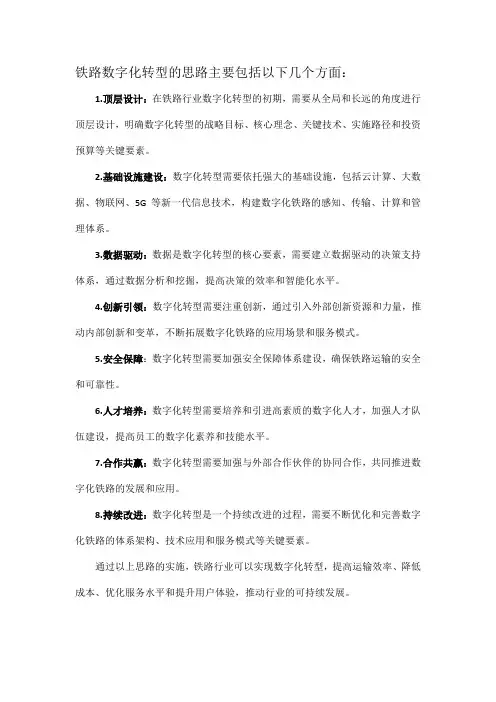 铁路数字化转型的思路主要包括以下几个方面：

1.顶层设计：在铁路行业数字化转型的初期，需要从全局和长远的角度进行顶层设计，明确数字化转型的战略目标、核心理念、关键技术、实施路径和投资预算等关键要素。

2.基础设施建设：数字化转型需要依托强大的基础设施，包括云计算、大数据、物联网、5G 等新一代信息技术，构建数字化铁路的感知、传输、计算和管理体系。

3.数据驱动：数据是数字化转型的核心要素，需要建立数据驱动的决策支持体系，通过数据分析和挖掘，提高决策的效率和智能化水平。

4.创新引领：数字化转型需要注重创新，通过引入外部创新资源和力量，推动内部创新和变革，不断拓展数字化铁路的应用场景和服务模式。

5.安全保障：数字化转型需要加强安全保障体系建设，确保铁路运输的安全和可靠性。

6.人才培养：数字化转型需要培养和引进高素质的数字化人才，加强人才队伍建设，提高员工的数字化素养和技能水平。

7.合作共赢：数字化转型需要加强与外部合作伙伴的协同合作，共同推进数字化铁路的发展和应用。

8.持续改进：数字化转型是一个持续改进的过程，需要不断优化和完善数字化铁路的体系架构、技术应用和服务模式等关键要素。

通过以上思路的实施，铁路行业可以实现数字化转型，提高运输效率、降低成本、优化服务水平和提升用户体验，推动行业的可持续发展。